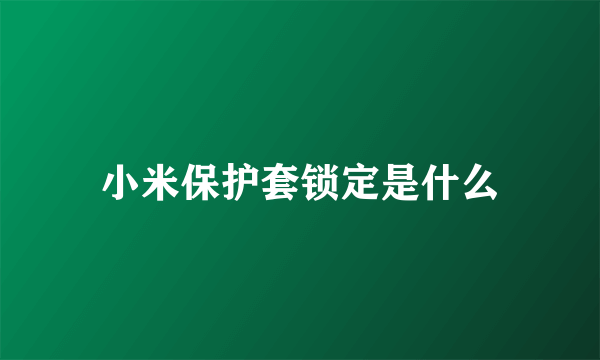 小米保护套锁定是什么